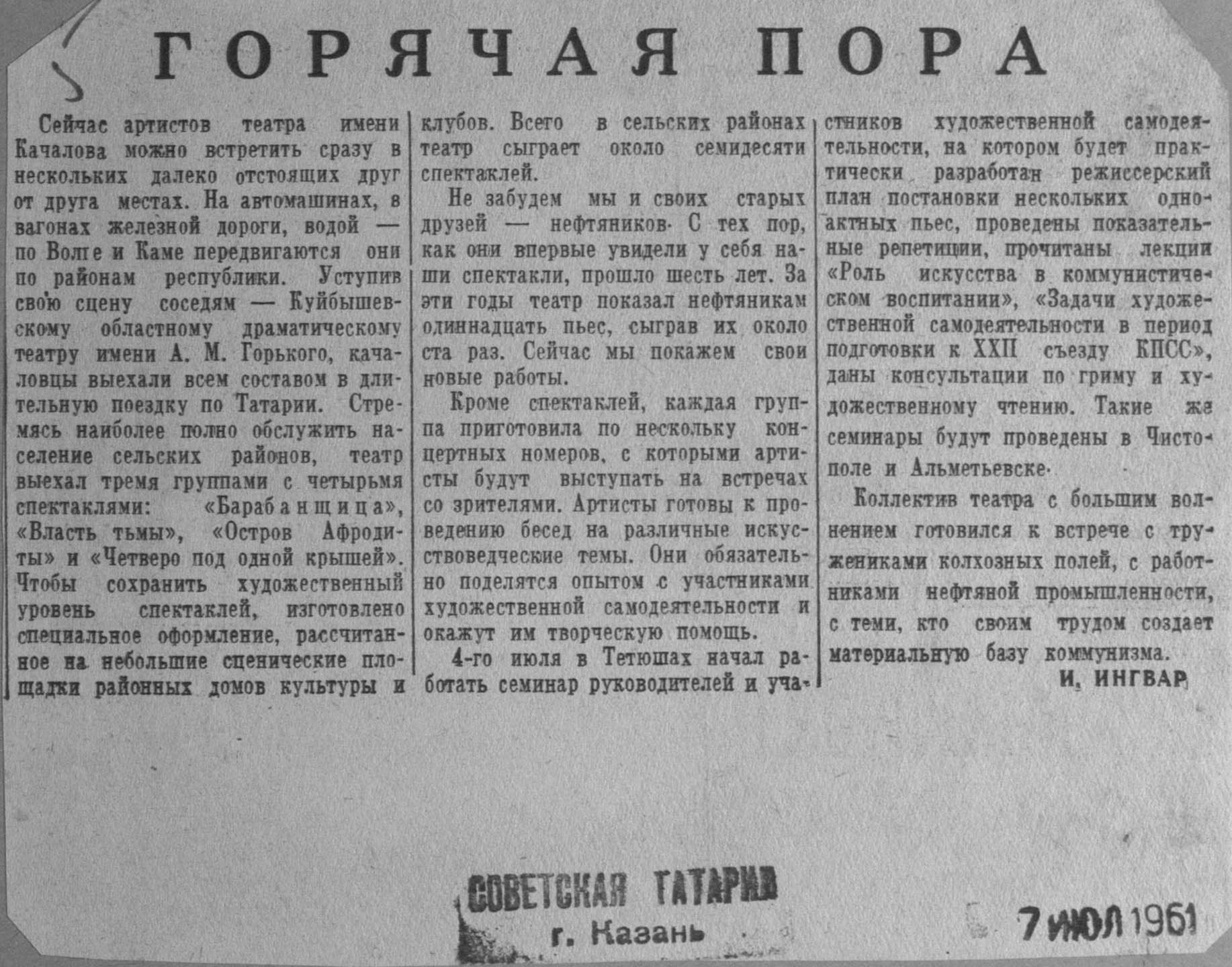 ГОРЯЧАЯ ПОРА

Сейчас артистов театра имени Качалова можно встретить сразу в нескольких далеко отстоящих друг от друга местах. На автомашинах, в вагонах железной дороги, водой — по Волге и Каме передвигаются они по районам республики. Уступив свою сцену соседям — Куйбышевскому областному драматическому театру имени А. М. Горького, качаловцы выехали всем составом в длительную поездку по Татарии. Стремясь наиболее полно обслужить население сельских районов, театр выехал тремя группами с четырьмя спектаклями: «Барабанщица», «Власть тьмы», «Остров Афродиты» и «Четверо под одной крышей». Чтобы сохранить художественный уровень спектаклей, изготовлено специальное оформление, рассчитанное на небольшие сценические площадки районных домов культуры и клубов. Всего в сельских районах театр сыграет около семидесяти спектаклей.

Не забудем мы и своих старых друзей — нефтяников. С тех пор, как они впервые увидели у себя наши спектакли, прошло шесть лет. За эти годы театр показал нефтяникам одиннадцать пьес, сыграв их около ста раз. Сейчас мы покажем свои новые работы.

Кроме спектаклей, каждая группа приготовила по нескольку концертных номеров, с которыми артисты будут выступать на встречах со зрителями. Артисты готовы к проведению бесед на различные искусствоведческие темы. Они обязательно поделятся опытом с участниками художественной самодеятельности и окажут им творческую помощь.

4-го июля в Тетюшах начал работать семинар руководителей и участников художественной самодеятельности, на котором будет практически разработан режиссерский план постановки нескольких одноактных пьес, проведены показательные репетиции, прочитаны лекции «Роль искусства в коммунистическом воспитании», «Задачи художественной самодеятельности в период подготовки к XXII съезду КПСС», даны консультации по гриму и художественному чтению. Такие же семинары будут проведены в Чистополе и Альметьевске.

Коллектив театра с большим волнением готовился к встрече с тружениками колхозных полей, с работниками нефтяной промышленности, с теми, кто своим трудом создает материальную базу коммунизма.

И. ИНГВАР

СОВЕТСКАЯ ТАТАРИЯ
г. Казань

7 ИЮЛ 1961